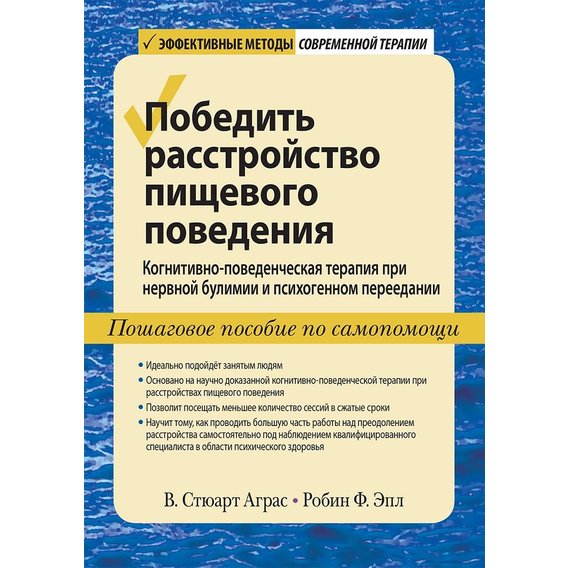 ✓ ЭФФЕКТИВНЫЕ МЕТОДЫ СОВРЕМЕННОЙ ТЕРАПИИ

Победить расстройство пищевого поведения

Когнитивно-поведенческая терапия при нервной булимии и психогенном переедании

Пошаговое пособие по самопомощи

• Идеально подойдёт занятым людям
• Основано на научно доказанной когнитивно-поведенческой терапии при расстройствах пищевого поведения
• Позволит посещать меньшее количество сессий в сжатые сроки
• Научит тому, как проводить большую часть работы над преодолением расстройства самостоятельно под наблюдением квалифицированного специалиста в области психического здоровья

В. Стюарт Аграс • Робин Ф. Эпл